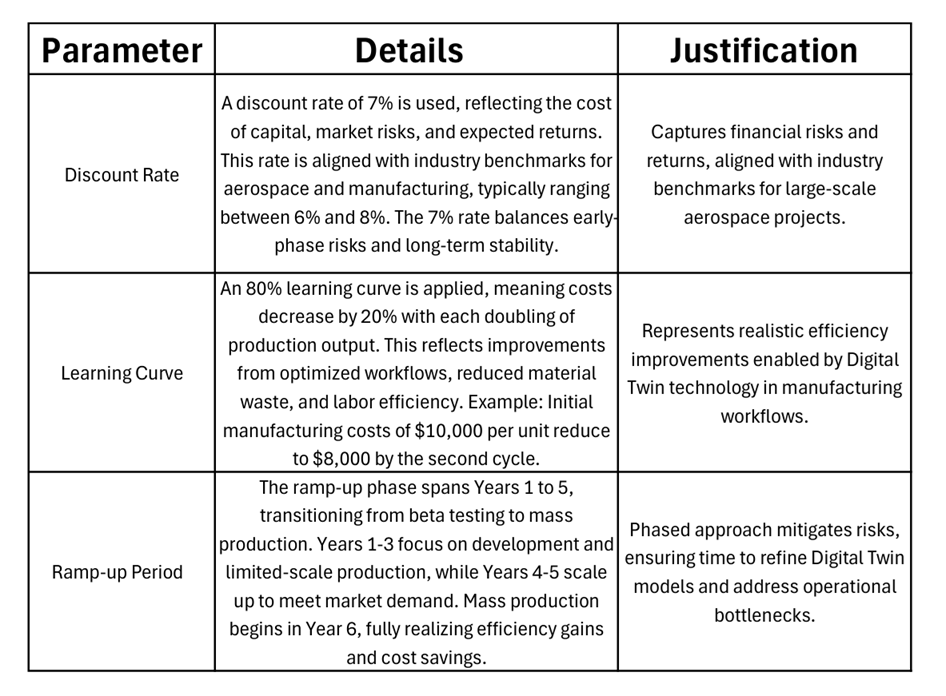 | Parameter | Details | Justification |
|---|---|---|
| Discount Rate | A discount rate of 7% is used, reflecting the cost of capital, market risks, and expected returns. This rate is aligned with industry benchmarks for aerospace and manufacturing, typically ranging between 6% and 8%. The 7% rate balances early-phase risks and long-term stability. | Captures financial risks and returns, aligned with industry benchmarks for large-scale aerospace projects. |
| Learning Curve | An 80% learning curve is applied, meaning costs decrease by 20% with each doubling of production output. This reflects improvements from optimized workflows, reduced material waste, and labor efficiency. Example: Initial manufacturing costs of \$10,000 per unit reduce to \$8,000 by the second cycle. | Represents realistic efficiency improvements enabled by Digital Twin technology in manufacturing workflows. |
| Ramp-up Period | The ramp-up phase spans Years 1 to 5, transitioning from beta testing to mass production. Years 1-3 focus on development and limited-scale production, while Years 4-5 scale up to meet market demand. Mass production begins in Year 6, fully realizing efficiency gains and cost savings. | Phased approach mitigates risks, ensuring time to refine Digital Twin models and address operational bottlenecks. |